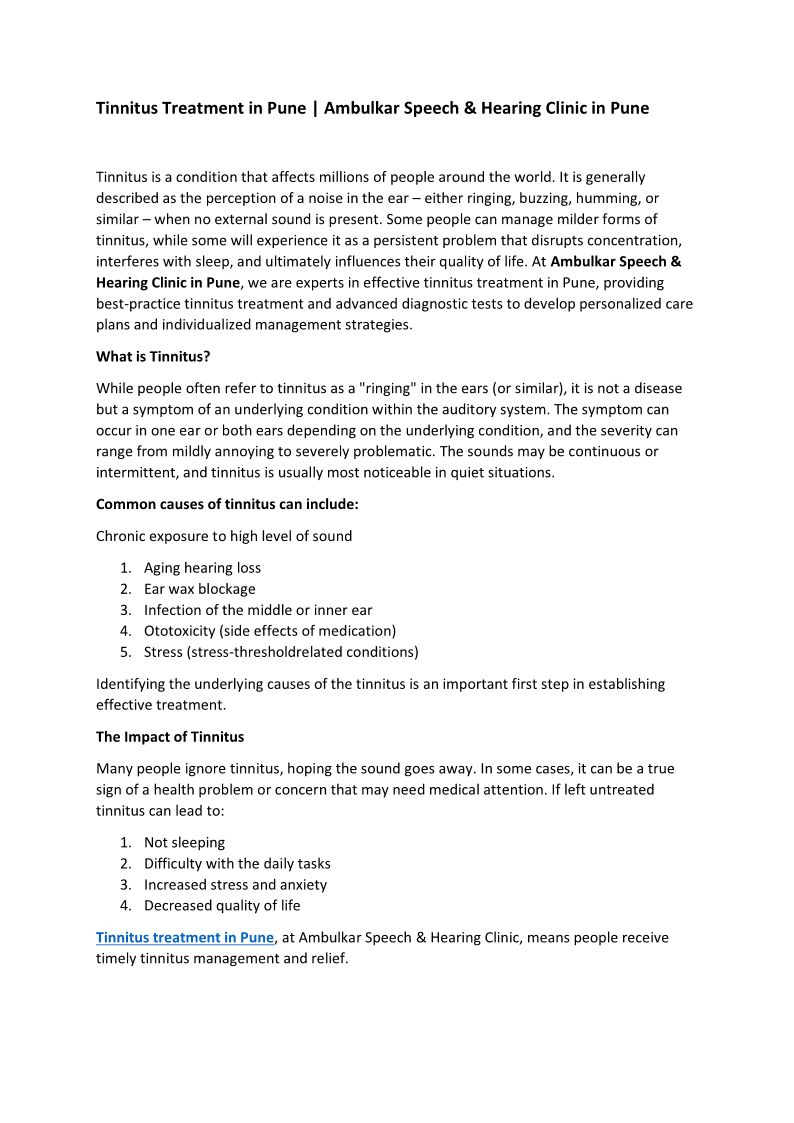 Tinnitus Treatment in Pune | Ambulkar Speech & Hearing Clinic in Pune

Tinnitus is a condition that affects millions of people around the world. It is generally described as the perception of a noise in the ear – either ringing, buzzing, humming, or similar – when no external sound is present. Some people can manage milder forms of tinnitus, while some will experience it as a persistent problem that disrupts concentration, interferes with sleep, and ultimately influences their quality of life. At Ambulkar Speech & Hearing Clinic in Pune, we are experts in effective tinnitus treatment in Pune, providing best-practice tinnitus treatment and advanced diagnostic tests to develop personalized care plans and individualized management strategies.

What is Tinnitus?

While people often refer to tinnitus as a "ringing" in the ears (or similar), it is not a disease but a symptom of an underlying condition within the auditory system. The symptom can occur in one ear or both ears depending on the underlying condition, and the severity can range from mildly annoying to severely problematic. The sounds may be continuous or intermittent, and tinnitus is usually most noticeable in quiet situations.

Common causes of tinnitus can include:

Chronic exposure to high level of sound

1. Aging hearing loss
2. Ear wax blockage
3. Infection of the middle or inner ear
4. Ototoxicity (side effects of medication)
5. Stress (stress-thresholdrelated conditions)

Identifying the underlying causes of the tinnitus is an important first step in establishing effective treatment.

The Impact of Tinnitus

Many people ignore tinnitus, hoping the sound goes away. In some cases, it can be a true sign of a health problem or concern that may need medical attention. If left untreated tinnitus can lead to:

1. Not sleeping
2. Difficulty with the daily tasks
3. Increased stress and anxiety
4. Decreased quality of life

Tinnitus treatment in Pune, at Ambulkar Speech & Hearing Clinic, means people receive timely tinnitus management and relief.